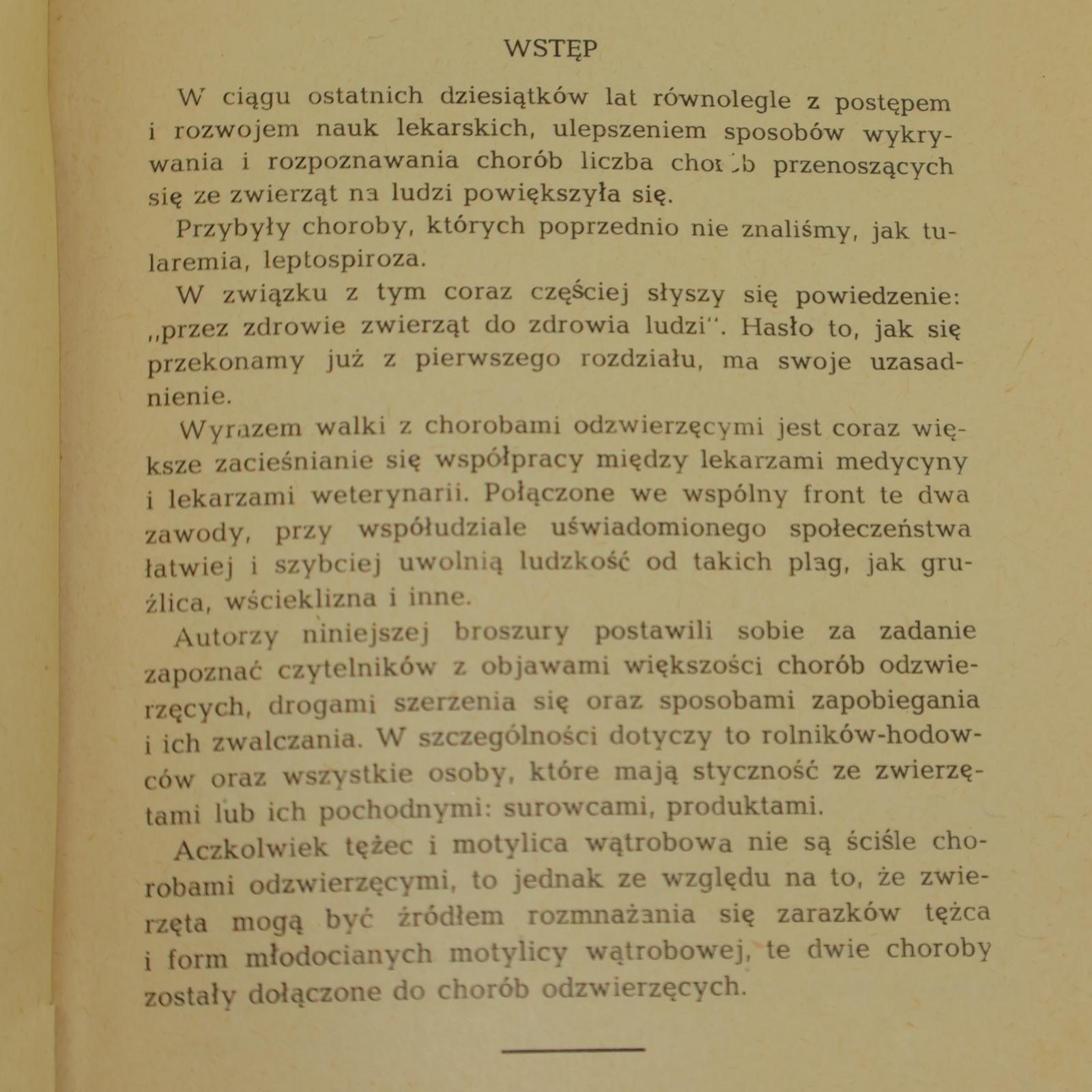 WSTĘP

W ciągu ostatnich dziesiątków lat równolegle z postępem i rozwojem nauk lekarskich, ulepszeniem sposobów wykrywania i rozpoznawania chorób liczba chorób przenoszących się ze zwierząt na ludzi powiększyła się.

Przybyły choroby, których poprzednio nie znaliśmy, jak tularemia, leptospiroza.

W związku z tym coraz częściej słyszy się powiedzenie: „przez zdrowie zwierząt do zdrowia ludzi". Hasło to, jak się przekonamy już z pierwszego rozdziału, ma swoje uzasadnienie.

Wyrazem walki z chorobami odzwierzęcymi jest coraz większe zacieśnianie się współpracy między lekarzami medycyny i lekarzami weterynarii. Połączone we wspólny front te dwa zawody, przy współudziale uświadomionego społeczeństwa łatwiej i szybciej uwolnią ludzkość od takich plag, jak gruźlica, wścieklizna i inne.

Autorzy niniejszej broszury postawili sobie za zadanie zapoznać czytelników z objawami większości chorób odzwierzęcych, drogami szerzenia się oraz sposobami zapobiegania i ich zwalczania. W szczególności dotyczy to rolników-hodowców oraz wszystkie osoby, które mają styczność ze zwierzętami lub ich pochodnymi: surowcami, produktami.

Aczkolwiek tężec i motylica wątrobowa nie są ściśle chorobami odzwierzęcymi, to jednak ze względu na to, że zwierzęta mogą być źródłem rozmnażania się zarazków tężca i form młodocianych motylicy wątrobowej, te dwie choroby zostały dołączone do chorób odzwierzęcych.